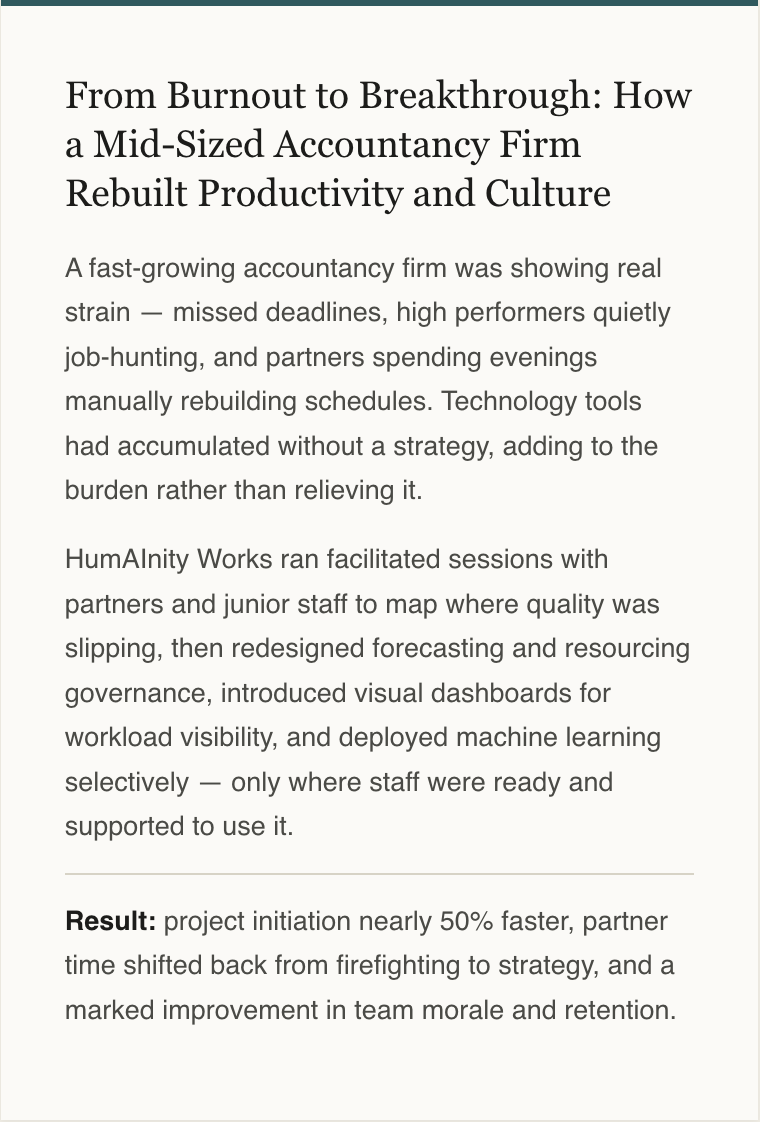 From Burnout to Breakthrough: How a Mid-Sized Accountancy Firm Rebuilt Productivity and Culture

A fast-growing accountancy firm was showing real strain — missed deadlines, high performers quietly job-hunting, and partners spending evenings manually rebuilding schedules. Technology tools had accumulated without a strategy, adding to the burden rather than relieving it.

HumAInity Works ran facilitated sessions with partners and junior staff to map where quality was slipping, then redesigned forecasting and resourcing governance, introduced visual dashboards for workload visibility, and deployed machine learning selectively — only where staff were ready and supported to use it.

**Result:** project initiation nearly 50% faster, partner time shifted back from firefighting to strategy, and a marked improvement in team morale and retention.